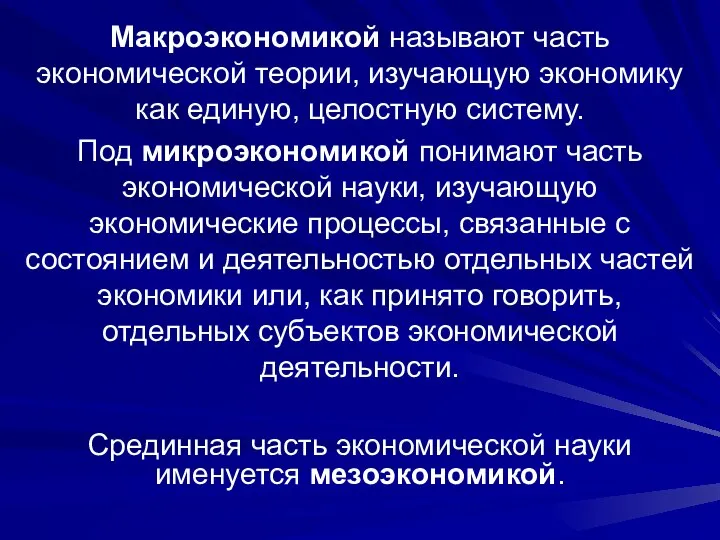 Макроэкономикой называют часть экономической теории, изучающую экономику как единую, целостную систему.

Под микроэкономикой понимают часть экономической науки, изучающую экономические процессы, связанные с состоянием и деятельностью отдельных частей экономики или, как принято говорить, отдельных субъектов экономической деятельности.

Срединная часть экономической науки именуется мезоэкономикой.